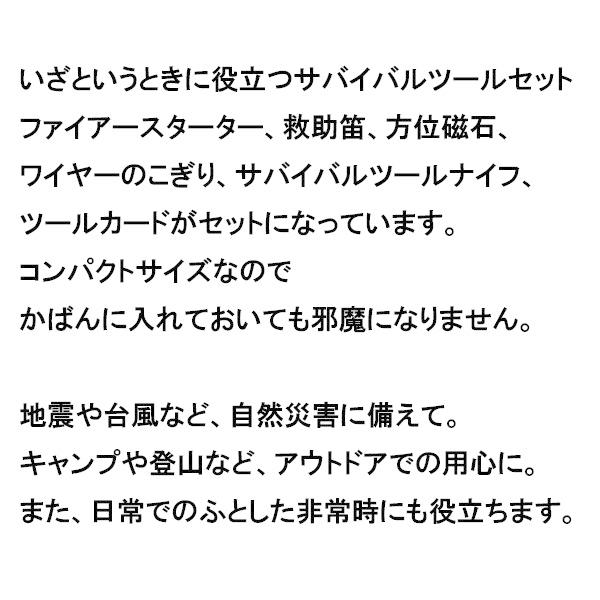 いざというときに役立つサバイバルツールセット
ファイアースターター、救助笛、方位磁石、
ワイヤーのこぎり、サバイバルツールナイフ、
ツールカードがセットになっています。
コンパクトサイズなので
かばんに入れておいても邪魔になりません。

地震や台風など、自然災害に備えて。
キャンプや登山など、アウトドアでの用心に。
また、日常でのふとした非常時にも役立ちます。